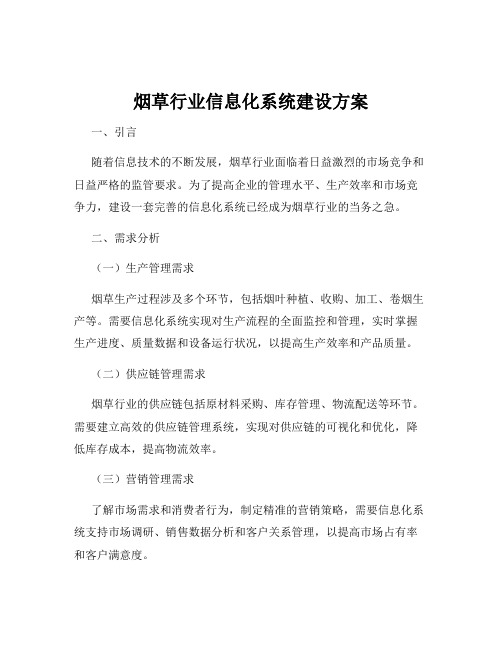 烟草行业信息化系统建设方案

一、引言

随着信息技术的不断发展，烟草行业面临着日益激烈的市场竞争和日益严格的监管要求。为了提高企业的管理水平、生产效率和市场竞争力，建设一套完善的信息化系统已经成为烟草行业的当务之急。

二、需求分析

（一）生产管理需求

烟草生产过程涉及多个环节，包括烟叶种植、收购、加工、卷烟生产等。需要信息化系统实现对生产流程的全面监控和管理，实时掌握生产进度、质量数据和设备运行状况，以提高生产效率和产品质量。

（二）供应链管理需求

烟草行业的供应链包括原材料采购、库存管理、物流配送等环节。需要建立高效的供应链管理系统，实现对供应链的可视化和优化，降低库存成本，提高物流效率。

（三）营销管理需求

了解市场需求和消费者行为，制定精准的营销策略，需要信息化系统支持市场调研、销售数据分析和客户关系管理，以提高市场占有率和客户满意度。